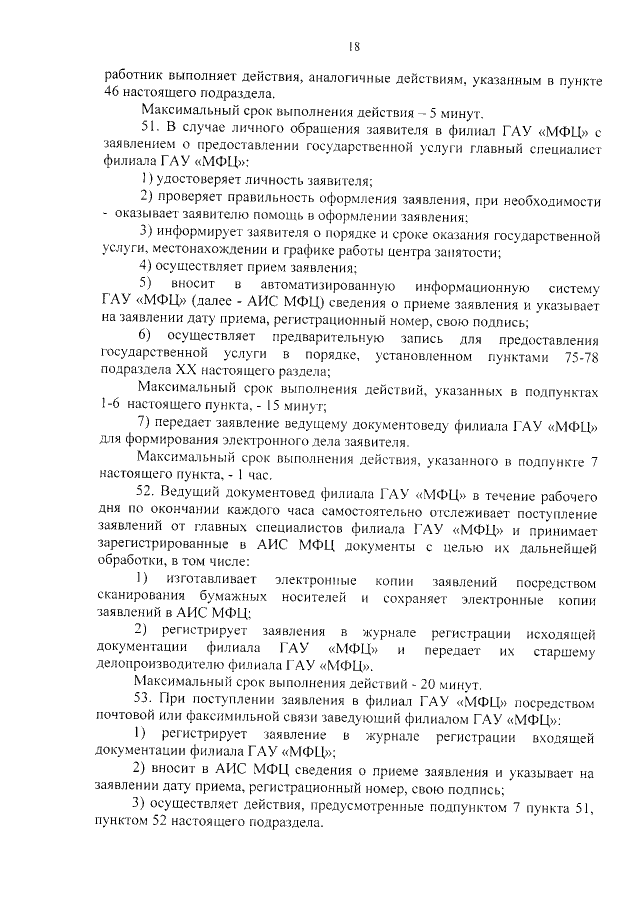 18

работник выполняет действия, аналогичные действиям, указанным в пункте 46 настоящего подраздела.

Максимальный срок выполнения действия – 5 минут.

51. В случае личного обращения заявителя в филиал ГАУ «МФЦ» с заявлением о предоставлении государственной услуги главный специалист филиала ГАУ «МФЦ»:

1) удостоверяет личность заявителя;

2) проверяет правильность оформления заявления, при необходимости - оказывает заявителю помощь в оформлении заявления;

3) информирует заявителя о порядке и сроке оказания государственной услуги, местонахождении и графике работы центра занятости;

4) осуществляет прием заявления;

5) вносит в автоматизированную информационную систему ГАУ «МФЦ» (далее - АИС МФЦ) сведения о приеме заявления и указывает на заявлении дату приема, регистрационный номер, свою подпись;

6) осуществляет предварительную запись для предоставления государственной услуги в порядке, установленном пунктами 75-78 подраздела XX настоящего раздела;

Максимальный срок выполнения действий, указанных в подпунктах 1-6 настоящего пункта, - 15 минут;

7) передает заявление ведущему документоведу филиала ГАУ «МФЦ» для формирования электронного дела заявителя.

Максимальный срок выполнения действия, указанного в подпункте 7 настоящего пункта, - 1 час.

52. Ведущий документовед филиала ГАУ «МФЦ» в течение рабочего дня по окончании каждого часа самостоятельно отслеживает поступление заявлений от главных специалистов филиала ГАУ «МФЦ» и принимает зарегистрированные в АИС МФЦ документы с целью их дальнейшей обработки, в том числе:

1) изготавливает электронные копии заявлений посредством сканирования бумажных носителей и сохраняет электронные копии заявлений в АИС МФЦ;

2) регистрирует заявления в журнале регистрации исходящей документации филиала ГАУ «МФЦ» и передает их старшему делопроизводителю филиала ГАУ «МФЦ».

Максимальный срок выполнения действий - 20 минут.

53. При поступлении заявления в филиал ГАУ «МФЦ» посредством почтовой или факсимильной связи заведующий филиалом ГАУ «МФЦ»:

1) регистрирует заявление в журнале регистрации входящей документации филиала ГАУ «МФЦ»;

2) вносит в АИС МФЦ сведения о приеме заявления и указывает на заявлении дату приема, регистрационный номер, свою подпись;

3) осуществляет действия, предусмотренные подпунктом 7 пункта 51, пунктом 52 настоящего подраздела.